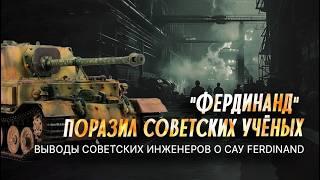 "ФЕРДИНАНД"
ПОРАЗИЛ СОВЕТСКИХ УЧЁНЫХ
ВЫВОДЫ СОВЕТСКИХ ИНЖЕНЕРОВ О САУ FERDINAND